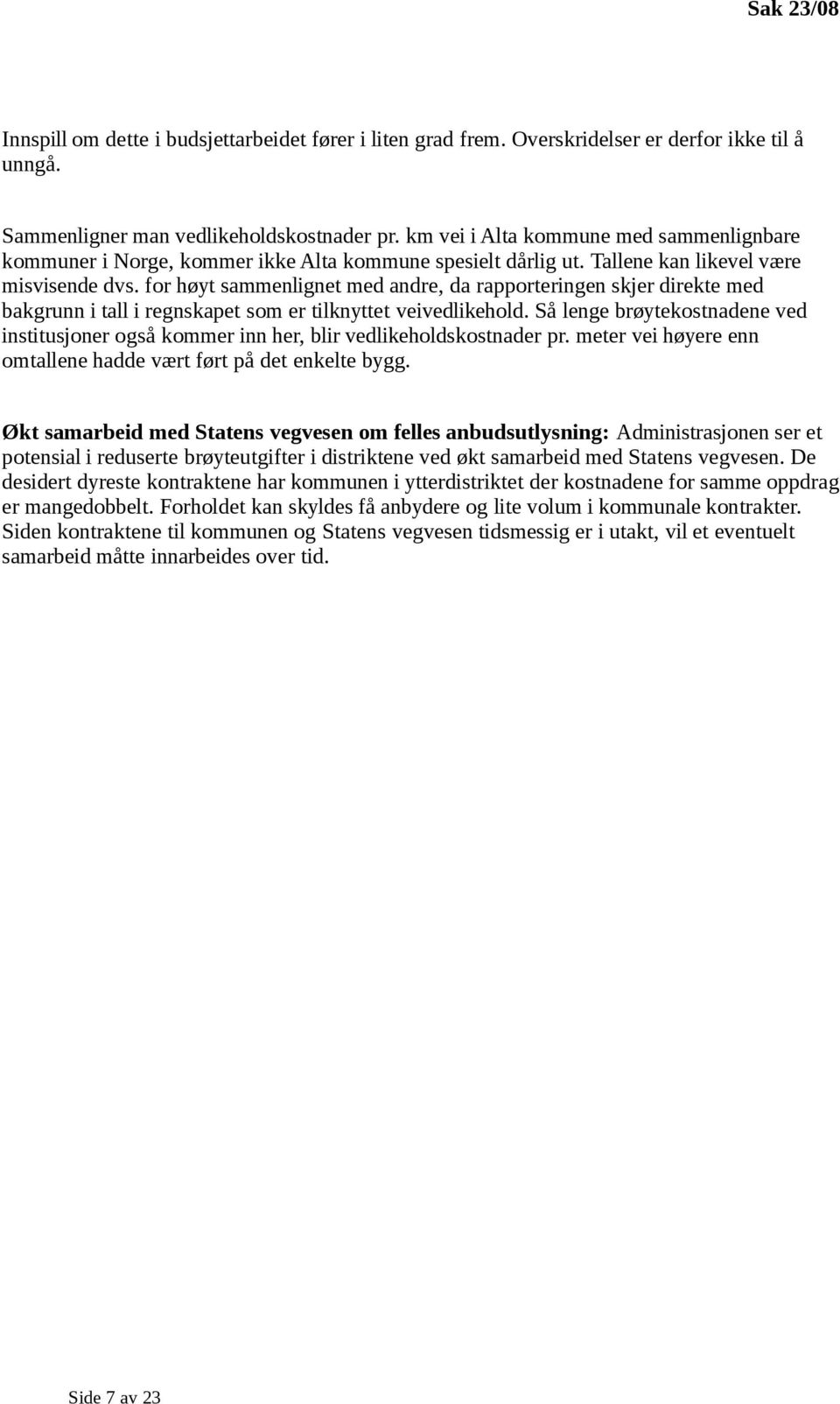 Sak 23/08

Innspill om dette i budsjettarbeidet fører i liten grad frem. Overskridelser er derfor ikke til å unngå.

Sammenligner man vedlikeholdskostnader pr. km vei i Alta kommune med sammenlignbare kommuner i Norge, kommer ikke Alta kommune spesielt dårlig ut. Tallene kan likevel være misvisende dvs. for høyt sammenlignet med andre, da rapporteringen skjer direkte med bakgrunn i tall i regnskapet som er tilknyttet veivedlikehold. Så lenge brøytekostnadene ved institusjoner også kommer inn her, blir vedlikeholdskostnader pr. meter vei høyere enn omtallene hadde vært ført på det enkelte bygg.

Økt samarbeid med Statens vegvesen om felles anbudsutlysning: Administrasjonen ser et potensial i reduserte brøyteutgifter i distriktene ved økt samarbeid med Statens vegvesen. De desidert dyreste kontraktene har kommunen i ytterdistriktet der kostnadene for samme oppdrag er mangedobbelt. Forholdet kan skyldes få anbydere og lite volum i kommunale kontrakter. Siden kontraktene til kommunen og Statens vegvesen tidsmessig er i utakt, vil et eventuelt samarbeid måtte innarbeides over tid.

Side 7 av 23